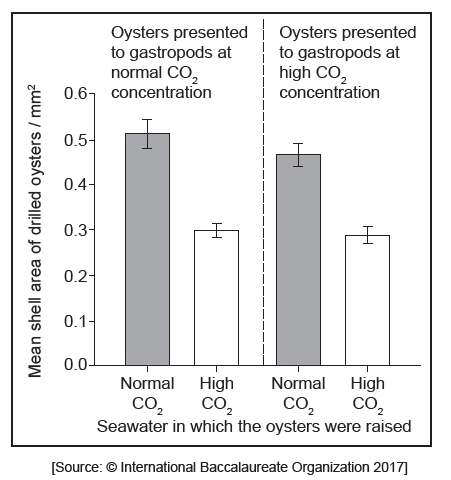 Oysters presented to gastropods at normal $CO_2$ concentration

Oysters presented to gastropods at high $CO_2$ concentration

Mean shell area of drilled oysters / $mm^2$

0.6
0.5
0.4
0.3
0.2
0.1
0.0

Normal $CO_2$

High $CO_2$

Normal $CO_2$

High $CO_2$

Seawater in which the oysters were raised

[Source: © International Baccalaureate Organization 2017]